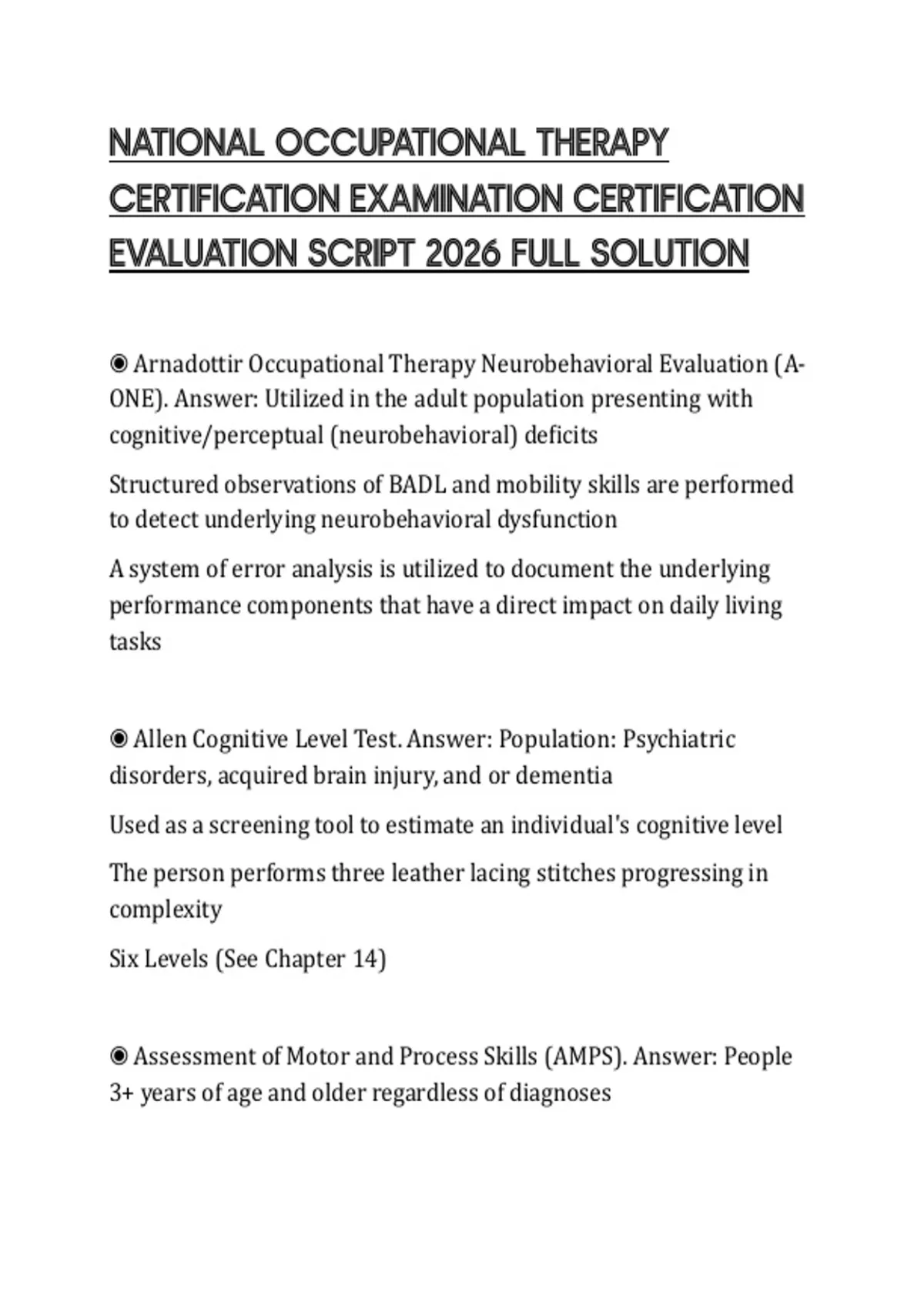 NATIONAL OCCUPATIONAL THERAPY CERTIFICATION EXAMINATION CERTIFICATION EVALUATION SCRIPT 2026 FULL SOLUTION

◉ Arnadottir Occupational Therapy Neurobehavioral Evaluation (A-ONE). Answer: Utilized in the adult population presenting with cognitive/perceptual (neurobehavioral) deficits

Structured observations of BADL and mobility skills are performed to detect underlying neurobehavioral dysfunction

A system of error analysis is utilized to document the underlying performance components that have a direct impact on daily living tasks

◉ Allen Cognitive Level Test. Answer: Population: Psychiatric disorders, acquired brain injury, and or dementia

Used as a screening tool to estimate an individual's cognitive level

The person performs three leather lacing stitches progressing in complexity

Six Levels (See Chapter 14)

◉ Assessment of Motor and Process Skills (AMPS). Answer: People 3+ years of age and older regardless of diagnoses